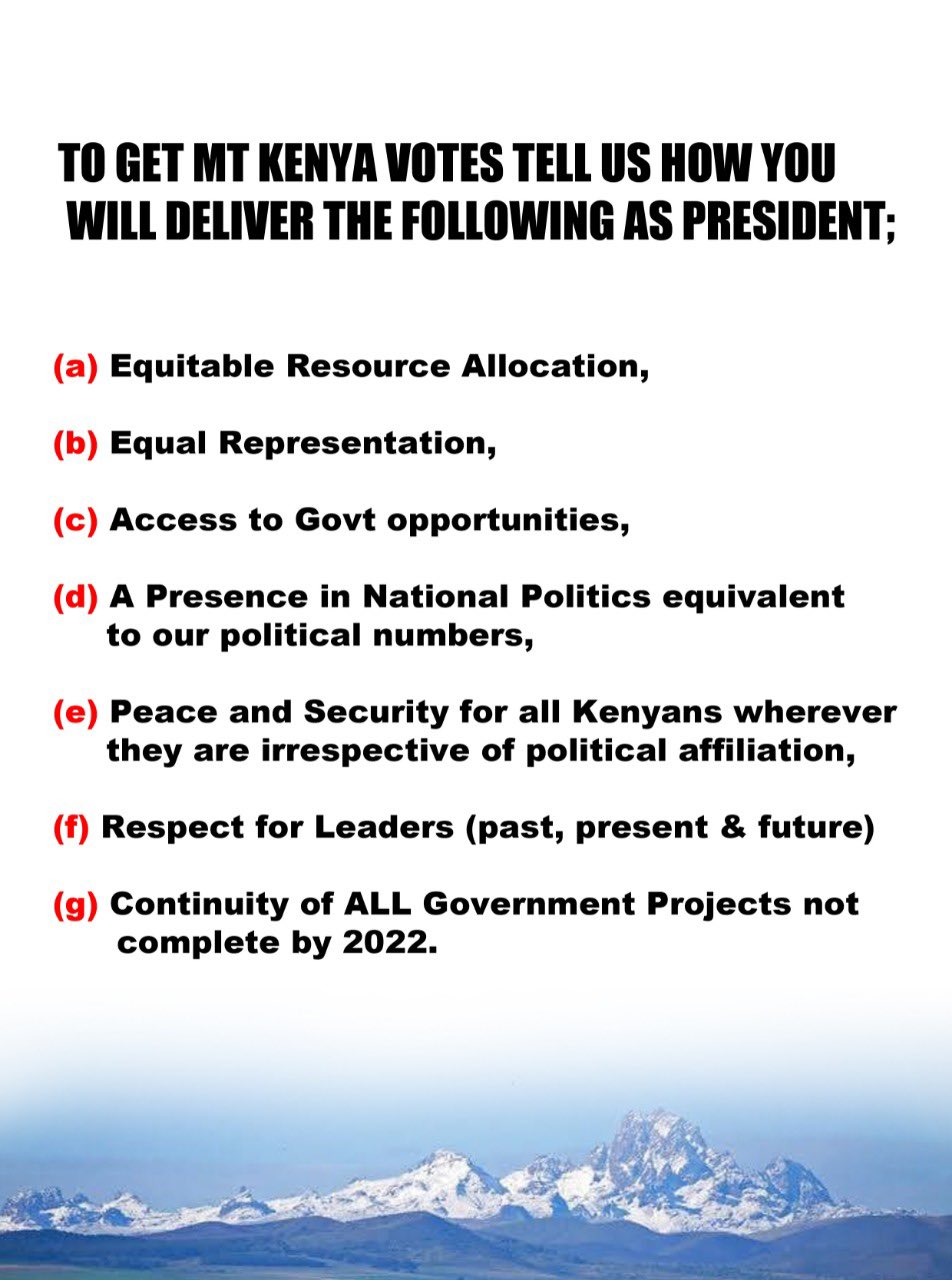 TO GET MT KENYA VOTES TELL US HOW YOU WILL DELIVER THE FOLLOWING AS PRESIDENT;

(a) Equitable Resource Allocation,

(b) Equal Representation,

(c) Access to Govt opportunities,

(d) A Presence in National Politics equivalent to our political numbers,

(e) Peace and Security for all Kenyans wherever they are irrespective of political affiliation,

(f) Respect for Leaders (past, present & future)

(g) Continuity of ALL Government Projects not complete by 2022.